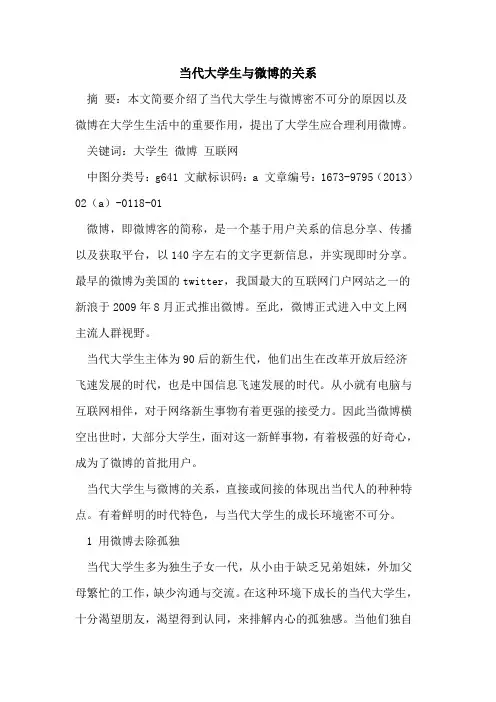 当代大学生与微博的关系

摘 要：本文简要介绍了当代大学生与微博密不可分的原因以及微博在大学生生活中的重要作用，提出了大学生应合理利用微博。

关键词：大学生 微博 互联网

中图分类号：g641 文献标识码：a 文章编号：1673-9795（2013）02（a）-0118-01

微博，即微博客的简称，是一个基于用户关系的信息分享、传播以及获取平台，以140字左右的文字更新信息，并实现即时分享。最早的微博为美国的twitter，我国最大的互联网门户网站之一的新浪于2009年8月正式推出微博。至此，微博正式进入中文上网主流人群视野。

当代大学生主体为90后的新生代，他们出生在改革开放后经济飞速发展的时代，也是中国信息飞速发展的时代。从小就有电脑与互联网相伴，对于网络新生事物有着更强的接受力。因此当微博横空出世时，大部分大学生，面对这一新鲜事物，有着极强的好奇心，成为了微博的首批用户。

当代大学生与微博的关系，直接或间接的体现出当代人的种种特点。有着鲜明的时代特色，与当代大学生的成长环境密不可分。

1 用微博去除孤独

当代大学生多为独生子女一代，从小由于缺乏兄弟姐妹，外加父母繁忙的工作，缺少沟通与交流。在这种环境下成长的当代大学生，十分渴望朋友，渴望得到认同，来排解内心的孤独感。当他们独自